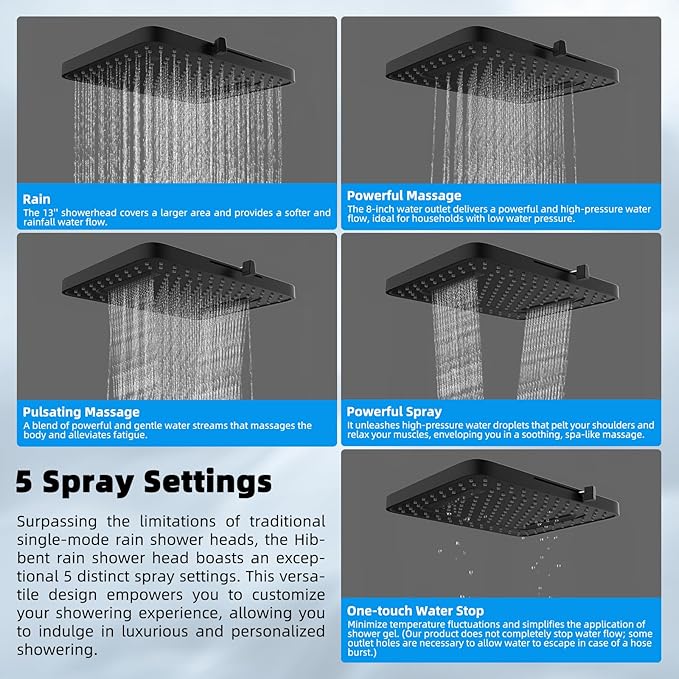 Rain
The 13" showerhead covers a larger area and provides a softer and rainfall water flow.

Powerful Massage
The 8-inch water outlet delivers a powerful and high-pressure water flow, ideal for households with low water pressure.

Pulsating Massage
A blend of powerful and gentle water streams that massages the body and alleviates fatigue.

Powerful Spray
It unleashes high-pressure water droplets that pelt your shoulders and relax your muscles, enveloping you in a soothing, spa-like massage.

5 Spray Settings

Surpassing the limitations of traditional single-mode rain shower heads, the Hibbent rain shower head boasts an exceptional 5 distinct spray settings. This versatile design empowers you to customize your showering experience, allowing you to indulge in luxurious and personalized showering.

One-touch Water Stop
Minimize temperature fluctuations and simplifies the application of shower gel. (Our product does not completely stop water flow; some outlet holes are necessary to allow water to escape in case of a hose burst.)